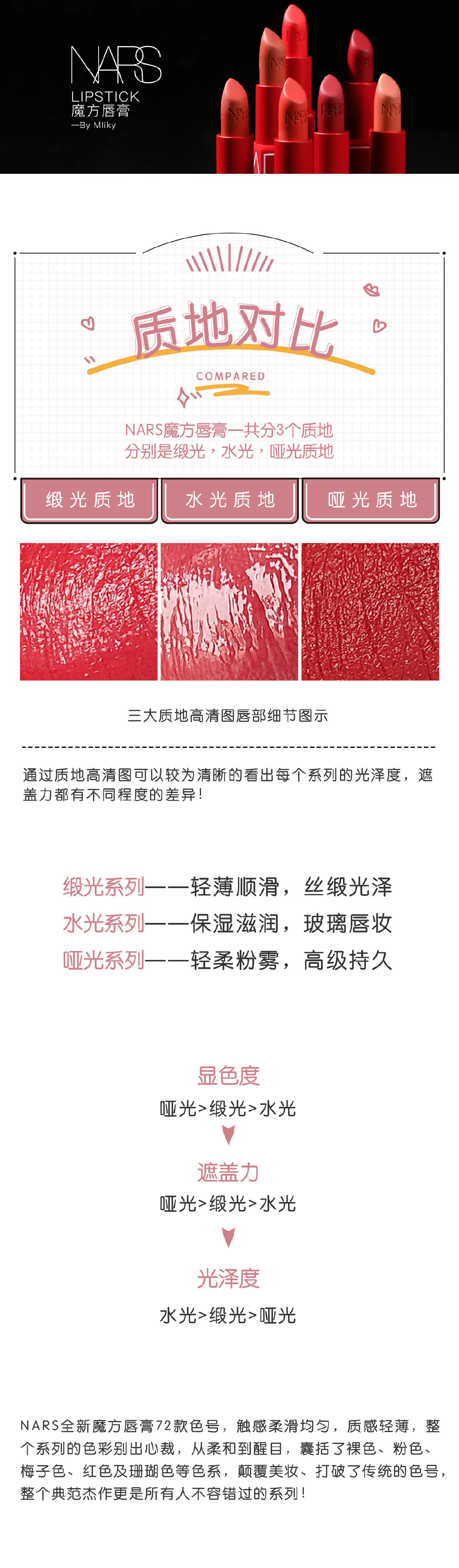 NARS
LIPSTICK
魔方唇膏
—By Mliky

质地对比
COMPARED

NARS魔方唇膏一共分3个质地
分别是缎光，水光，哑光质地

缎光质地 水光质地 哑光质地

三大质地高清图唇部细节图示

通过质地高清图可以较为清晰的看出每个系列的光泽度，遮盖力都有不同程度的差异！

缎光系列——轻薄顺滑，丝缎光泽
水光系列——保湿滋润，玻璃唇妆
哑光系列——轻柔粉雾，高级持久

显色度
哑光>缎光>水光

遮盖力
哑光>缎光>水光

光泽度
水光>缎光>哑光

NARS全新魔方唇膏72款色号，触感柔滑均匀，质感轻薄，整个系列的色彩别出心裁，从柔和到醒目，囊括了裸色、粉色、梅子色、红色及珊瑚色等色系，颠覆美妆、打破了传统的色号，整个典范杰作更是所有人不容错过的系列！